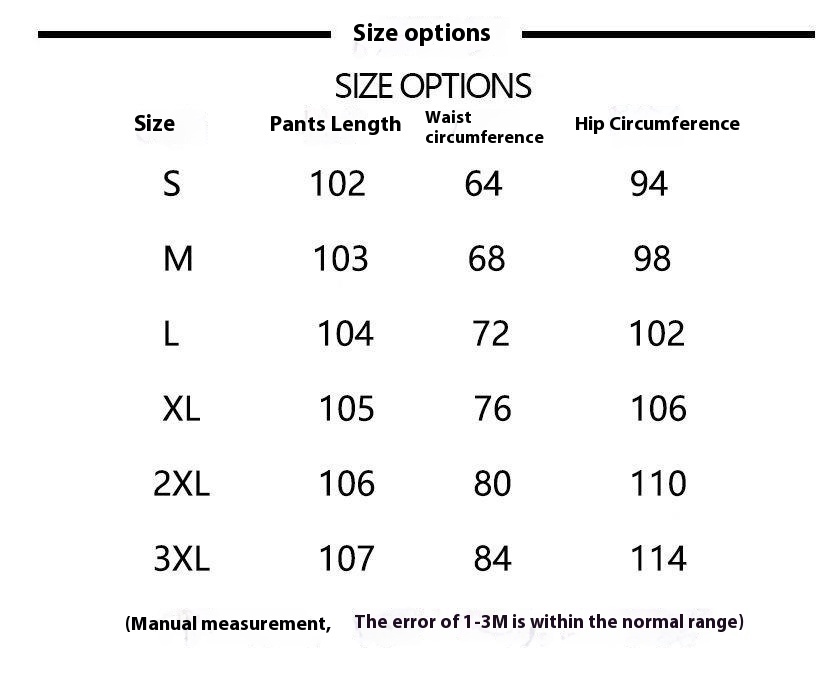 Size options

SIZE OPTIONS

| Size | Pants Length | Waist circumference | Hip Circumference |
|---|---|---|---|
| S | 102 | 64 | 94 |
| M | 103 | 68 | 98 |
| L | 104 | 72 | 102 |
| XL | 105 | 76 | 106 |
| 2XL | 106 | 80 | 110 |
| 3XL | 107 | 84 | 114 |

(Manual measurement, The error of 1-3M is within the normal range)